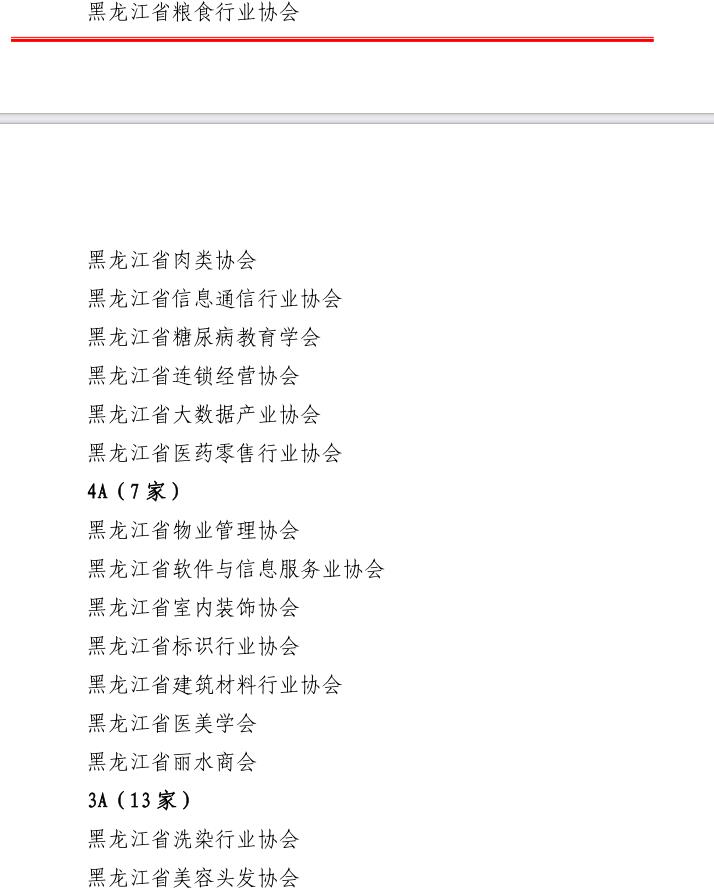 黑龙江省粮食行业协会

黑龙江省肉类协会
黑龙江省信息通信行业协会
黑龙江省糖尿病教育学会
黑龙江省连锁经营协会
黑龙江省大数据产业协会
黑龙江省医药零售行业协会
4A（7 家）
黑龙江省物业管理协会
黑龙江省软件与信息服务业协会
黑龙江省室内装饰协会
黑龙江省标识行业协会
黑龙江省建筑材料行业协会
黑龙江省医美学会
黑龙江省丽水商会
3A（13 家）
黑龙江省洗染行业协会
黑龙江省美容头发协会